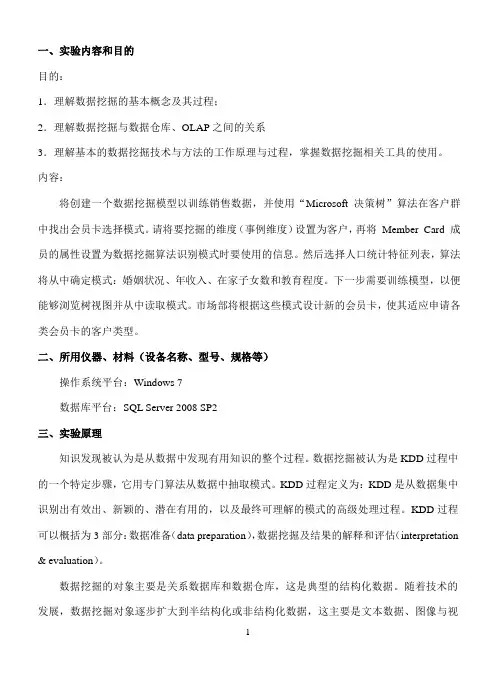 一、实验内容和目的

目的：

1．理解数据挖掘的基本概念及其过程；

2．理解数据挖掘与数据仓库、OLAP之间的关系

3．理解基本的数据挖掘技术与方法的工作原理与过程，掌握数据挖掘相关工具的使用。

内容：

将创建一个数据挖掘模型以训练销售数据，并使用“Microsoft 决策树”算法在客户群中找出会员卡选择模式。请将要挖掘的维度（事例维度）设置为客户，再将 Member Card 成员的属性设置为数据挖掘算法识别模式时要使用的信息。然后选择人口统计特征列表，算法将从中确定模式：婚姻状况、年收入、在家子女数和教育程度。下一步需要训练模型，以便能够浏览树视图并从中读取模式。市场部将根据这些模式设计新的会员卡，使其适应申请各类会员卡的客户类型。

二、所用仪器、材料（设备名称、型号、规格等）

操作系统平台：Windows 7

数据库平台：SQL Server 2008 SP2

三、实验原理

知识发现被认为是从数据中发现有用知识的整个过程。数据挖掘被认为是KDD过程中的一个特定步骤，它用专门算法从数据中抽取模式。KDD过程定义为：KDD是从数据集中识别出有效出、新颖的、潜在有用的，以及最终可理解的模式的高级处理过程。KDD过程可以概括为3部分：数据准备（data preparation），数据挖掘及结果的解释和评估（interpretation & evaluation）。

数据挖掘的对象主要是关系数据库和数据仓库，这是典型的结构化数据。随着技术的发展，数据挖掘对象逐步扩大到半结构化或非结构化数据，这主要是文本数据、图像与视

1